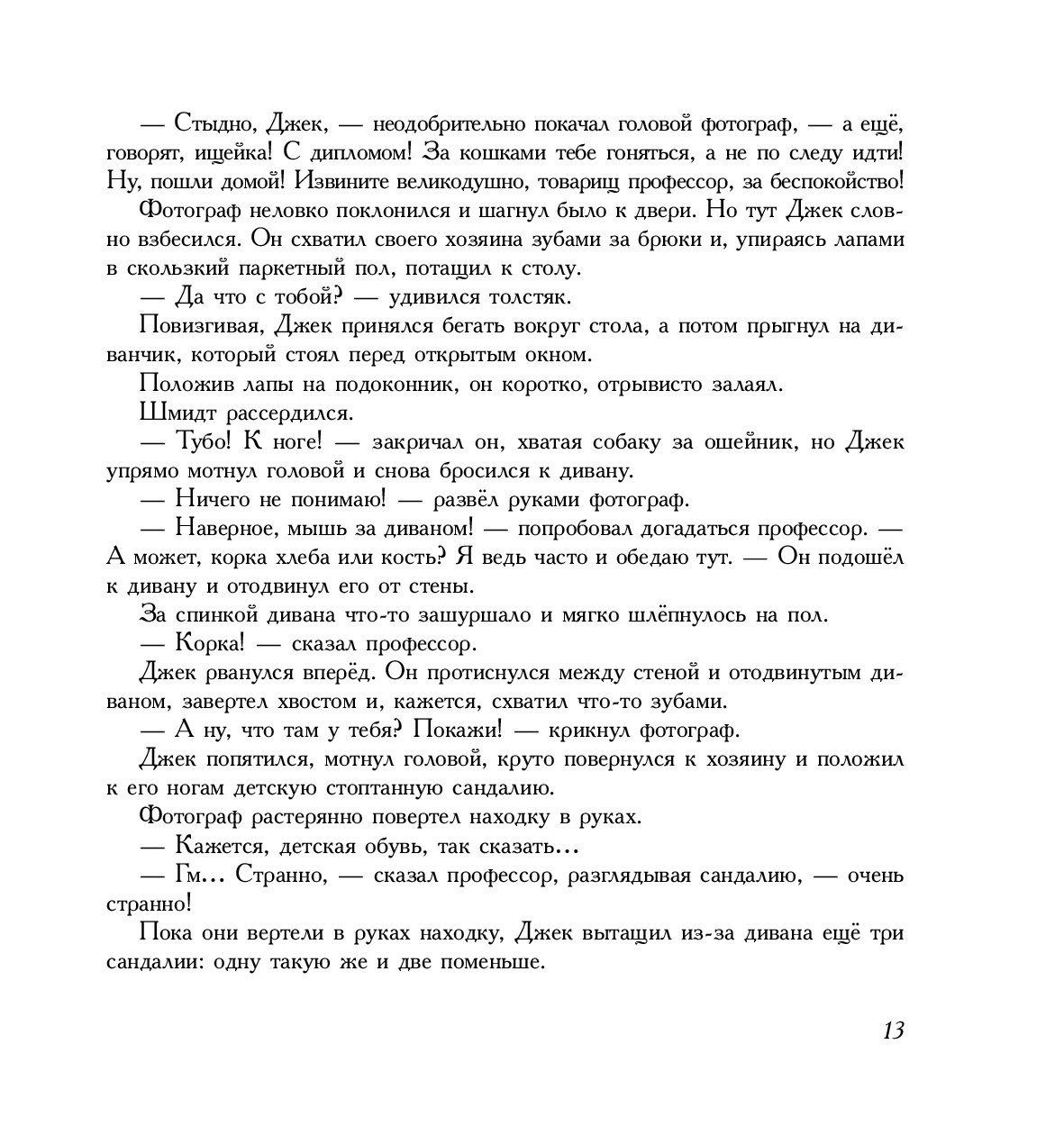 — Стыдно, Джек, — неодобрительно покачал головой фотограф, — а ещё, говорят, ищейка! С дипломом! За кошками тебе гоняться, а не по следу идти! Ну, пошли домой! Извините великодушно, товарищ профессор, за беспокойство!

Фотограф неловко поклонился и шагнул было к двери. Но тут Джек словно взбесился. Он схватил своего хозяина зубами за брюки и, упираясь лапами в скользкий паркетный пол, потащил к столу.

— Да что с тобой? — удивился толстяк.

Повизгивая, Джек принялся бегать вокруг стола, а потом прыгнул на диванчик, который стоял перед открытым окном.

Положив лапы на подоконник, он коротко, отрывисто залаял.

Шмидт рассердился.

— Тубо! К ноге! — закричал он, хватая собаку за ошейник, но Джек упрямо мотнул головой и снова бросился к дивану.

— Ничего не понимаю! — развёл руками фотограф.

— Наверное, мышь за диваном! — попробовал догадаться профессор. — А может, корка хлеба или кость? Я ведь часто и обедаю тут. — Он подошёл к дивану и отодвинул его от стены.

За спинкой дивана что-то зашуршало и мягко шлёпнулось на пол.

— Корка! — сказал профессор.

Джек рванулся вперёд. Он протиснулся между стеной и отодвинутым диваном, завертел хвостом и, кажется, схватил что-то зубами.

— А ну, что там у тебя? Покажи! — крикнул фотограф.

Джек попятился, мотнул головой, круто повернулся к хозяину и положил к его ногам детскую стоптанную сандалию.

Фотограф растерянно повертел находку в руках.

— Кажется, детская обувь, так сказать...

— Гм... Странно, — сказал профессор, разглядывая сандалию, — очень странно!

Пока они вертели в руках находку, Джек вытащил из-за дивана ещё три сандалии: одну такую же и две поменьше.

13